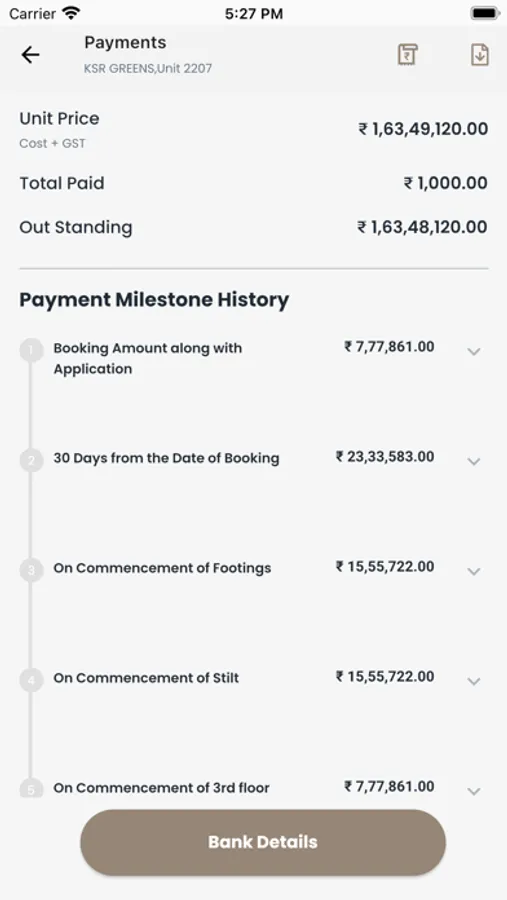 Carrier 5:27 PM

Payments
KSR GREENS,Unit 2207

Unit Price
Cost + GST
₹ 1,63,49,120.00

Total Paid ₹ 1,000.00

Out Standing ₹ 1,63,48,120.00

Payment Milestone History

1 Booking Amount along with Application ₹ 7,77,861.00

2 30 Days from the Date of Booking ₹ 23,33,583.00

3 On Commencement of Footings ₹ 15,55,722.00

4 On Commencement of Stilt ₹ 15,55,722.00

5 On Commencement of 3rd floor ₹ 7,77,861.00

Bank Details